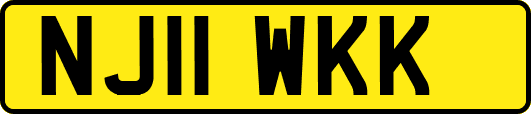 NJ11 WKK